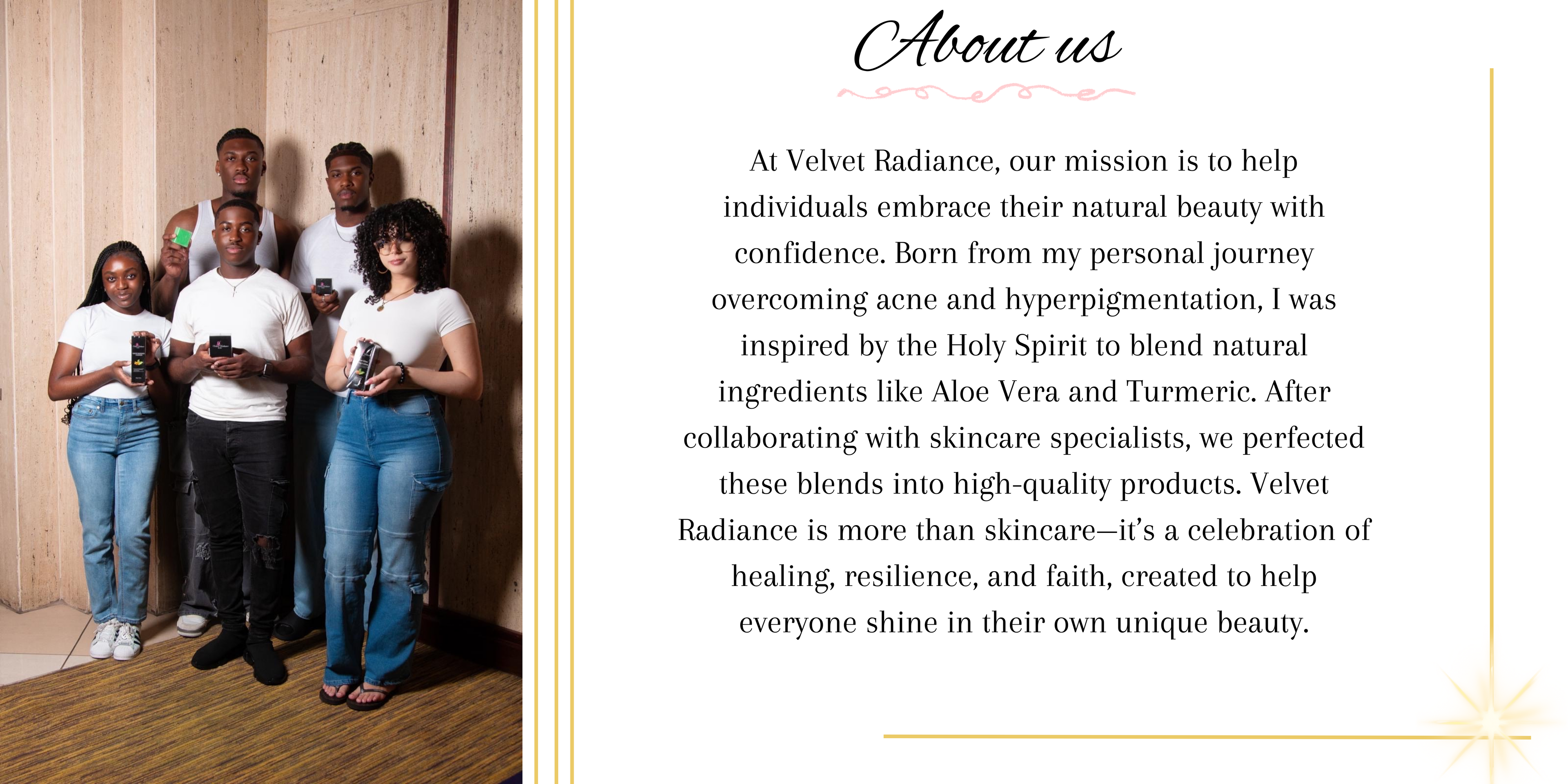 About us

At Velvet Radiance, our mission is to help individuals embrace their natural beauty with confidence. Born from my personal journey overcoming acne and hyperpigmentation, I was inspired by the Holy Spirit to blend natural ingredients like Aloe Vera and Turmeric. After collaborating with skincare specialists, we perfected these blends into high-quality products. Velvet Radiance is more than skincare—it's a celebration of healing, resilience, and faith, created to help everyone shine in their own unique beauty.